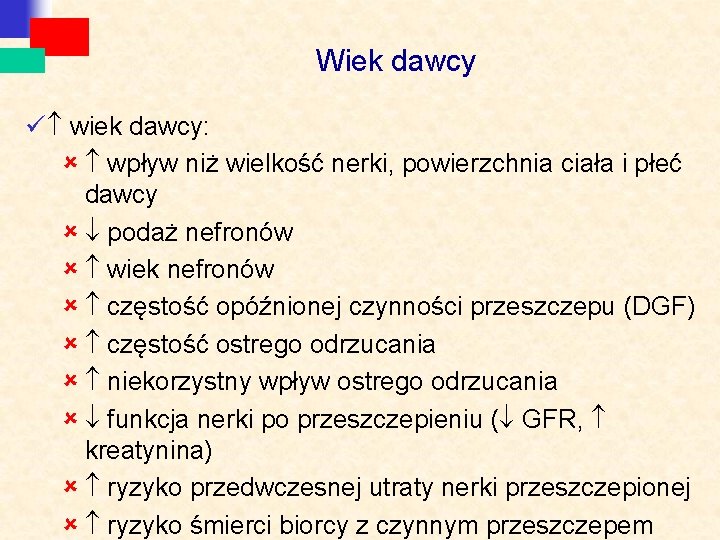 Wiek dawcy

✓↑ wiek dawcy:

× ↑ wpływ niż wielkość nerki, powierzchnia ciała i płeć dawcy

× ↓ podaż nefronów

× ↑ wiek nefronów

× ↑ częstość opóźnionej czynności przeszczepu (DGF)

× ↑ częstość ostrego odrzucania

× ↑ niekorzystny wpływ ostrego odrzucania

× ↓ funkcja nerki po przeszczepieniu (↓ GFR, ↑ kreatynina)

× ↑ ryzyko przedwczesnej utraty nerki przeszczepionej

× ↑ ryzyko śmierci biorcy z czynnym przeszczepem